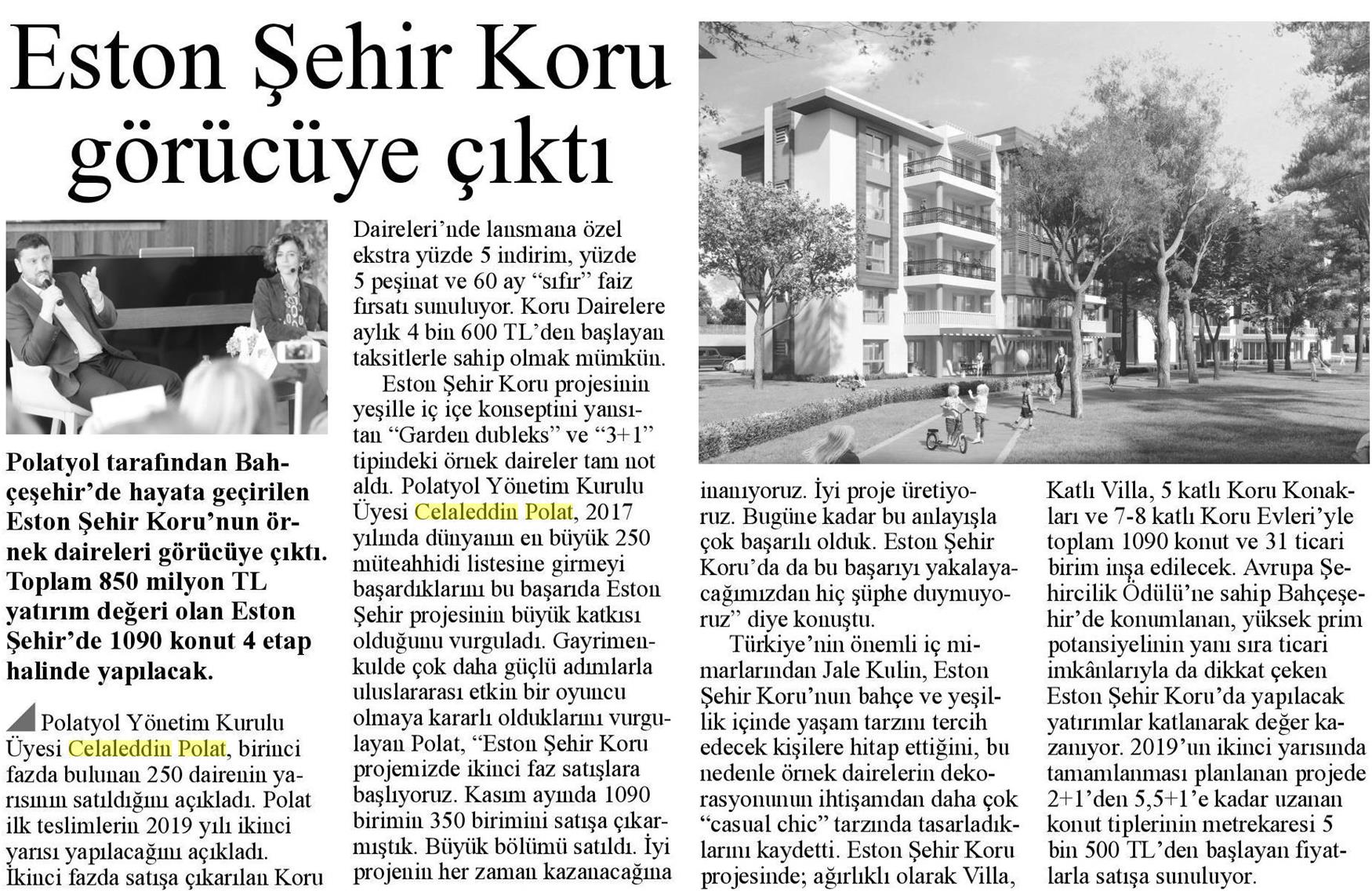 Eston Şehir Koru görücüye çıktı

Polatyol tarafından Bahçeşehir'de hayata geçirilen Eston Şehir Koru'nun örnek daireleri görücüye çıktı. Toplam 850 milyon TL yatırım değeri olan Eston Şehir'de 1090 konut 4 etap halinde yapılacak.

Polatyol Yönetim Kurulu Üyesi Celaleddin Polat, birinci fazda bulunan 250 dairenin yarısının satıldığını açıkladı. Polat ilk teslimlerin 2019 yılı ikinci yarısı yapılacağını açıkladı. İkinci fazda satışa çıkarılan Koru Daireleri'nde lansmana özel ekstra yüzde 5 indirim, yüzde 5 peşinat ve 60 ay "sıfır" faiz fırsatı sunuluyor. Koru Dairelere aylık 4 bin 600 TL'den başlayan taksitlerle sahip olmak mümkün.

Eston Şehir Koru projesinin yeşille iç içe konseptini yansıtan "Garden dubleks" ve "3+1" tipindeki örnek daireler tam not aldı. Polatyol Yönetim Kurulu Üyesi Celaleddin Polat, 2017 yılında dünyanın en büyük 250 müteahhidi listesine girmeyi başardıklarını bu başarıda Eston Şehir projesinin büyük katkısı olduğunu vurguladı. Gayrimenkulde çok daha güçlü adımlarla uluslararası etkin bir oyuncu olmaya kararlı olduklarını vurgulayan Polat, "Eston Şehir Koru projemizde ikinci faz satışlara başlıyoruz. Kasım ayında 1090 birimin 350 birimini satışa çıkarmıştık. Büyük bölümü satıldı. İyi projenin her zaman kazanacağına inanıyoruz. İyi proje üretiyoruz. Bugüne kadar bu anlayışla çok başarılı olduk. Eston Şehir Koru'da da bu başarıyı yakalayacağımızdan hiç şüphe duymuyoruz" diye konuştu.

Türkiye'nin önemli iç mimarlarından Jale Kulin, Eston Şehir Koru'nun bahçe ve yeşillik içinde yaşam tarzını tercih edecek kişilere hitap ettiğini, bu nedenle örnek dairelerin dekorasyonunun ihtişamdan daha çok "casual chic" tarzında tasarladıklarını kaydetti. Eston Şehir Koru projesinde; ağırlıklı olarak Villa, Katlı Villa, 5 katlı Koru Konakları ve 7-8 katlı Koru Evleri'yle toplam 1090 konut ve 31 ticari birim inşa edilecek. Avrupa Şehircilik Ödülü'ne sahip Bahçeşehir'de konumlanan, yüksek prim potansiyelinin yanı sıra ticari imkânlarıyla da dikkat çeken Eston Şehir Koru'da yapılacak yatırımlar katlanarak değer kazanıyor. 2019'un ikinci yarısında tamamlanması planlanan projede 2+1'den 5,5+1'e kadar uzanan konut tiplerinin metrekaresi 5 bin 500 TL'den başlayan fiyatlarla satışa sunuluyor.